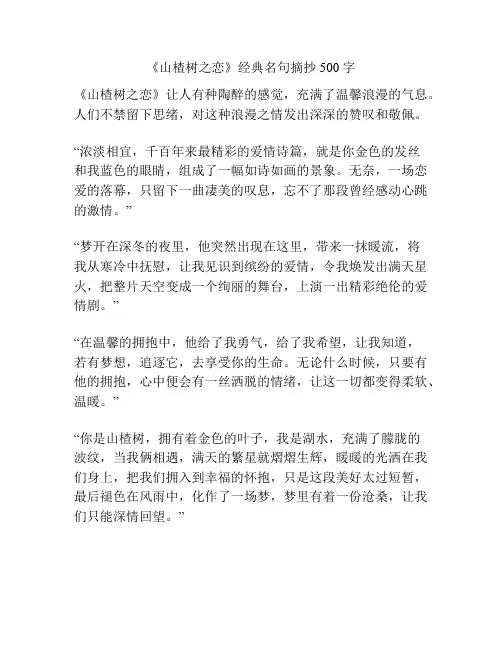 《山楂树之恋》经典名句摘抄 500 字

《山楂树之恋》让人有种陶醉的感觉，充满了温馨浪漫的气息。人们不禁留下思绪，对这种浪漫之情发出深深的赞叹和敬佩。

“浓淡相宜，千百年来最精彩的爱情诗篇，就是你金色的发丝和我蓝色的眼睛，组成了一幅如诗如画的景象。无奈，一场恋爱的落幕，只留下一曲凄美的叹息，忘不了那段曾经感动心跳的激情。”

“梦开在深冬的夜里，他突然出现在这里，带来一抹暖流，将我从寒冷中抚慰，让我见识到缤纷的爱情，令我焕发出满天星火，把整片天空变成一个绚丽的舞台，上演一出精彩绝伦的爱情剧。”

“在温馨的拥抱中，他给了我勇气，给了我希望，让我知道，若有梦想，追逐它，去享受你的生命。无论什么时候，只要有他的拥抱，心中便会有一丝洒脱的情绪，让这一切都变得柔软、温暖。”

“你是山楂树，拥有着金色的叶子，我是湖水，充满了朦胧的波纹，当我俩相遇，满天的繁星就熠熠生辉，暖暖的光洒在我们身上，把我们拥入到幸福的怀抱，只是这段美好太过短暂，最后褪色在风雨中，化作了一场梦，梦里有着一份沧桑，让我们只能深情回望。”